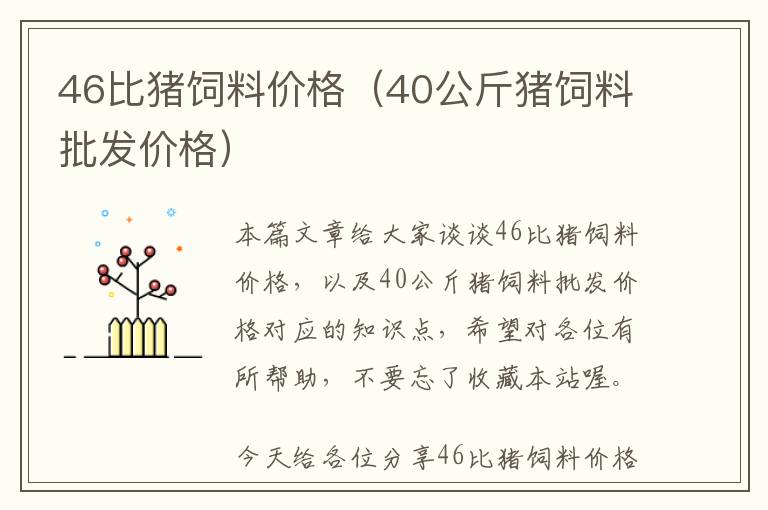 46比猪饲料价格（40公斤猪饲料批发价格）

本篇文章给大家谈谈46比猪饲料价格，以及40公斤猪饲料批发价格对应的知识点，希望对各位有所帮助，不要忘了收藏本站喔。

今天给各位分享46比猪饲料价格